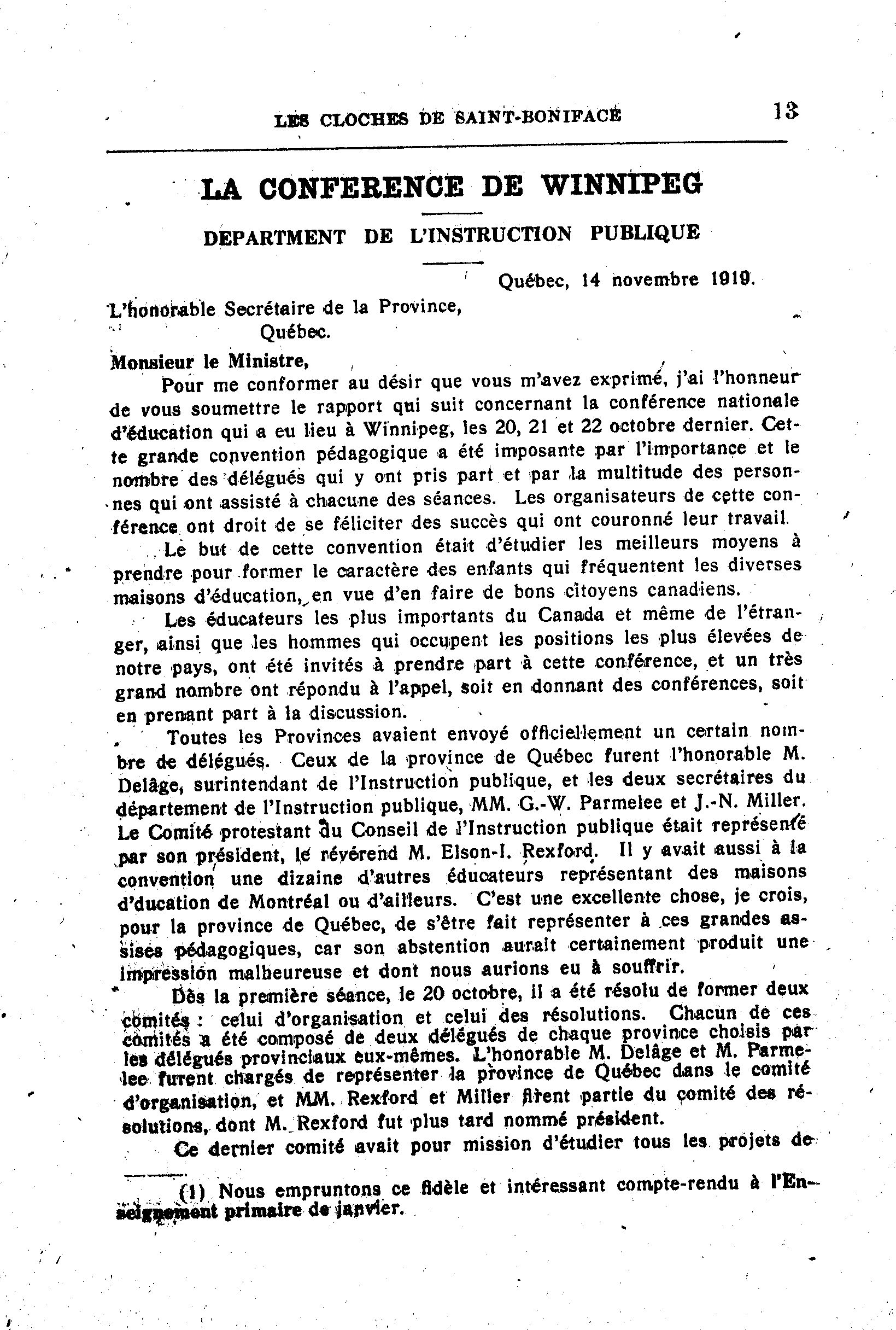 LES CLOCHES DE SAINT-BONIFACE 13

LA CONFERENCE DE WINNIPEG

DEPARTMENT DE L'INSTRUCTION PUBLIQUE

Québec, 14 novembre 1919.

L'honorable Secrétaire de la Province,
Québec.

Monsieur le Ministre,

Pour me conformer au désir que vous m'avez exprimé, j'ai l'honneur de vous soumettre le rapport qui suit concernant la conférence nationale d'éducation qui a eu lieu à Winnipeg, les 20, 21 et 22 octobre dernier. Cette grande convention pédagogique a été imposante par l'importance et le nombre des délégués qui y ont pris part et par la multitude des personnes qui ont assisté à chacune des séances. Les organisateurs de cette conférence ont droit de se féliciter des succès qui ont couronné leur travail.

Le but de cette convention était d'étudier les meilleurs moyens à prendre pour former le caractère des enfants qui fréquentent les diverses maisons d'éducation, en vue d'en faire de bons citoyens canadiens.

Les éducateurs les plus importants du Canada et même de l'étranger, ainsi que les hommes qui occupent les positions les plus élevées de notre pays, ont été invités à prendre part à cette conférence, et un très grand nombre ont répondu à l'appel, soit en donnant des conférences, soit en prenant part à la discussion.

Toutes les Provinces avaient envoyé officiellement un certain nombre de délégués. Ceux de la province de Québec furent l'honorable M. Delâge, surintendant de l'Instruction publique, et les deux secrétaires du département de l'Instruction publique, MM. G.-W. Parmelee et J.-N. Miller. Le Comité protestant du Conseil de l'Instruction publique était représenté par son président, le révérend M. Elson-I. Rexford. Il y avait aussi à la convention une dizaine d'autres éducateurs représentant des maisons d'ducation de Montréal ou d'ailleurs. C'est une excellente chose, je crois, pour la province de Québec, de s'être fait représenter à ces grandes assises pédagogiques, car son abstention aurait certainement produit une impression malheureuse et dont nous aurions eu à souffrir.

Dès la première séance, le 20 octobre, il a été résolu de former deux comités : celui d'organisation et celui des résolutions. Chacun de ces comités a été composé de deux délégués de chaque province choisis par les délégués provinciaux eux-mêmes. L'honorable M. Delâge et M. Parmelee furent chargés de représenter la province de Québec dans le comité d'organisation, et MM. Rexford et Miller firent partie du comité des résolutions, dont M. Rexford fut plus tard nommé président.

Ce dernier comité avait pour mission d'étudier tous les projets de

(1) Nous empruntons ce fidèle et intéressant compte-rendu à l'Enseignement primaire de janvier.